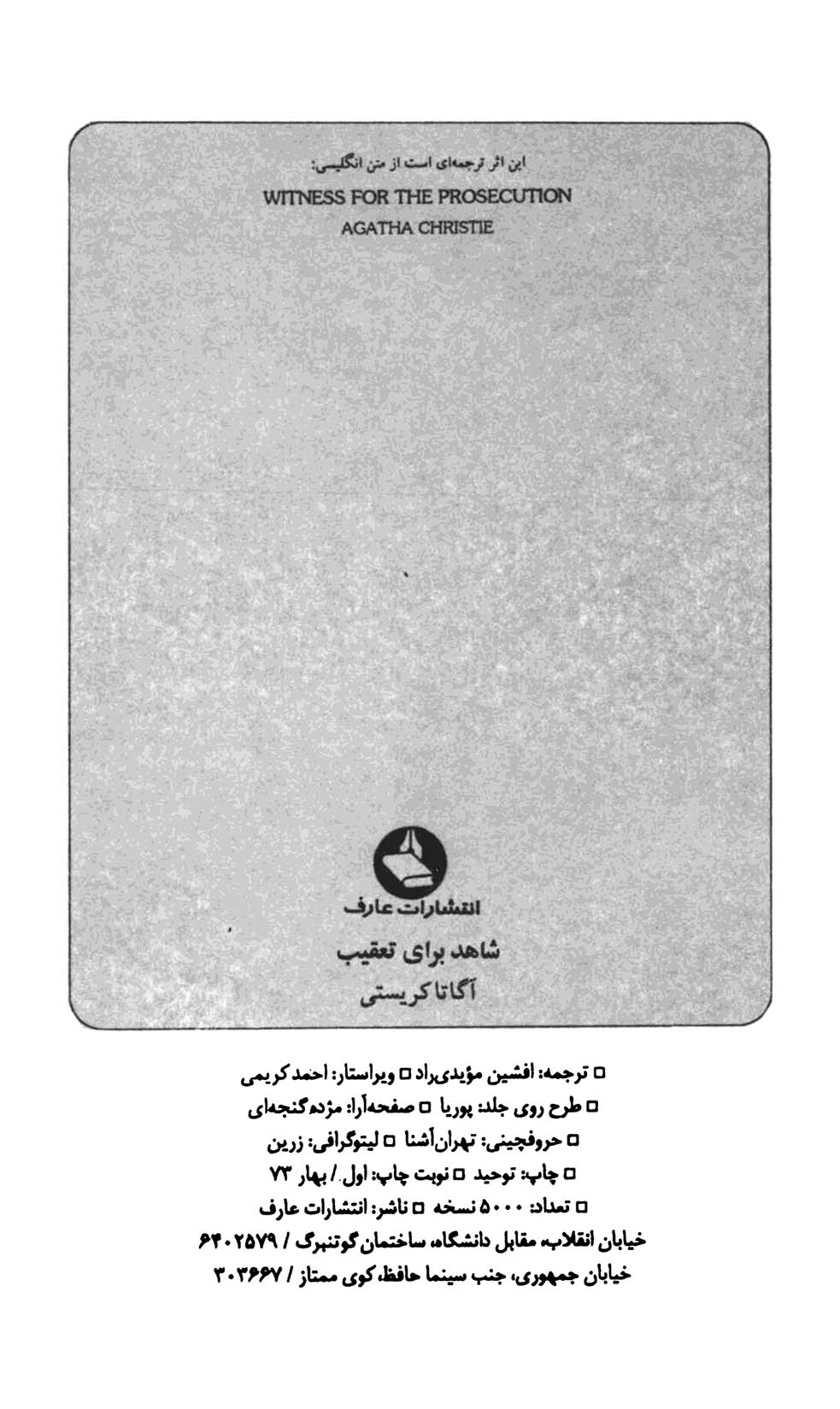 این اثر ترجمه‌ای است از متن انگلیسی:

WITNESS FOR THE PROSECUTION

AGATHA CHRISTIE

انتشارات عارف

شاهد برای تعقیب

آگاتا کریستی

□ ترجمه: افشین مؤیدی‌راد □ ویراستار: احمد کریمی
□ طرح روی جلد: پوریا □ صفحه‌آرا: مژده گنجه‌ای
□ حروفچینی: تهران‌آشنا □ لیتوگرافی: زرین
□ چاپ: توحید □ نوبت چاپ: اول / بهار ۷۳
□ تعداد: ۵۰۰۰ نسخه □ ناشر: انتشارات عارف
خیابان انقلاب، مقابل دانشگاه، ساختمان گوتنبرگ / ۶۴۰۲۵۷۹
خیابان جمهوری، جنب سینما حافظ، کوی ممتاز / ۳۰۳۶۶۷